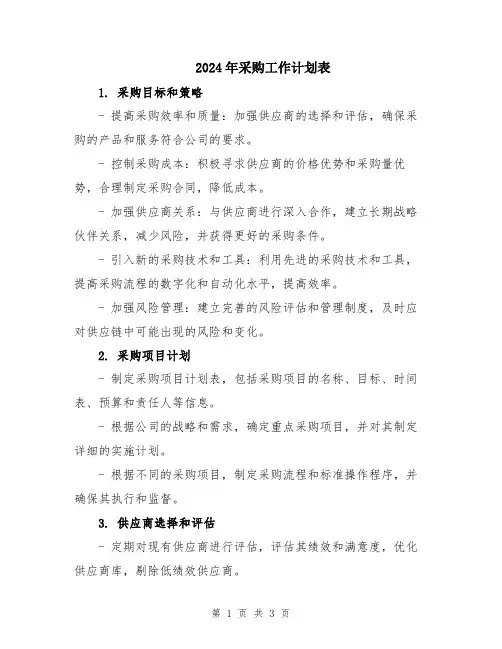 2024年采购工作计划表

1. 采购目标和策略

- 提高采购效率和质量：加强供应商的选择和评估，确保采购的产品和服务符合公司的要求。

- 控制采购成本：积极寻求供应商的价格优势和采购量优势，合理制定采购合同，降低成本。

- 加强供应商关系：与供应商进行深入合作，建立长期战略伙伴关系，减少风险，并获得更好的采购条件。

- 引入新的采购技术和工具：利用先进的采购技术和工具，提高采购流程的数字化和自动化水平，提高效率。

- 加强风险管理：建立完善的风险评估和管理制度，及时应对供应链中可能出现的风险和变化。

2. 采购项目计划

- 制定采购项目计划表，包括采购项目的名称、目标、时间表、预算和责任人等信息。

- 根据公司的战略和需求，确定重点采购项目，并对其制定详细的实施计划。

- 根据不同的采购项目，制定采购流程和标准操作程序，并确保其执行和监督。

3. 供应商选择和评估

- 定期对现有供应商进行评估，评估其绩效和满意度，优化供应商库，剔除低绩效供应商。

第 1 页 共 3 页